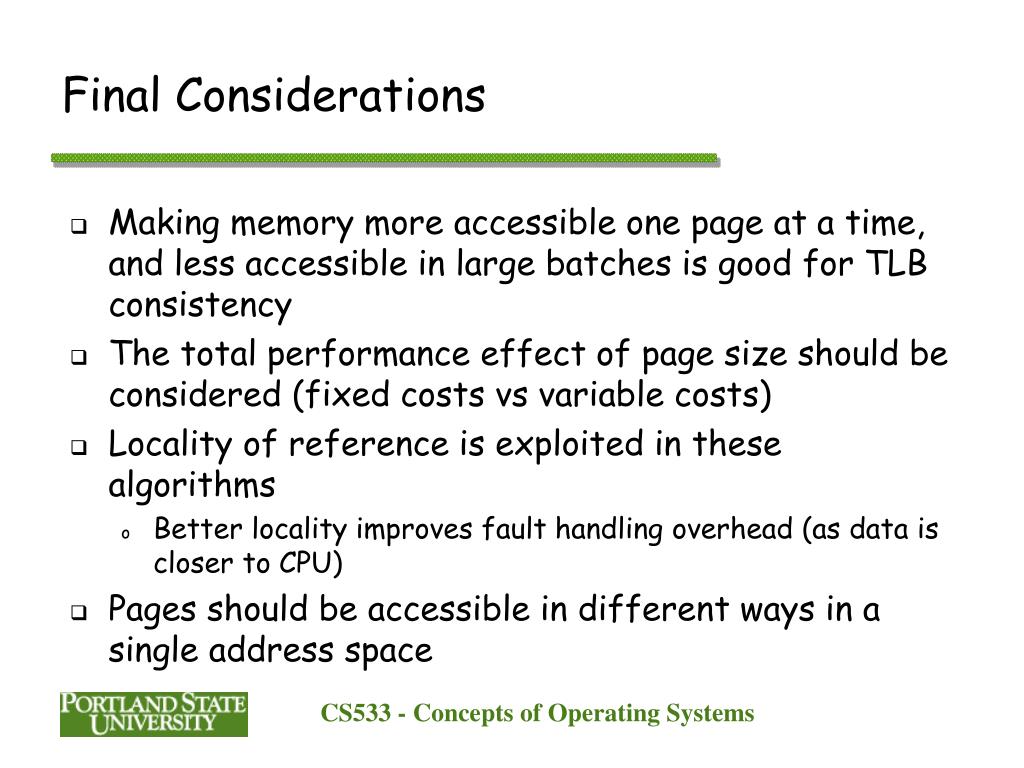 Final Considerations

❑ Making memory more accessible one page at a time, and less accessible in large batches is good for TLB consistency

❑ The total performance effect of page size should be considered (fixed costs vs variable costs)

❑ Locality of reference is exploited in these algorithms

o Better locality improves fault handling overhead (as data is closer to CPU)

❑ Pages should be accessible in different ways in a single address space

PORTLAND STATE UNIVERSITY

CS533 - Concepts of Operating Systems